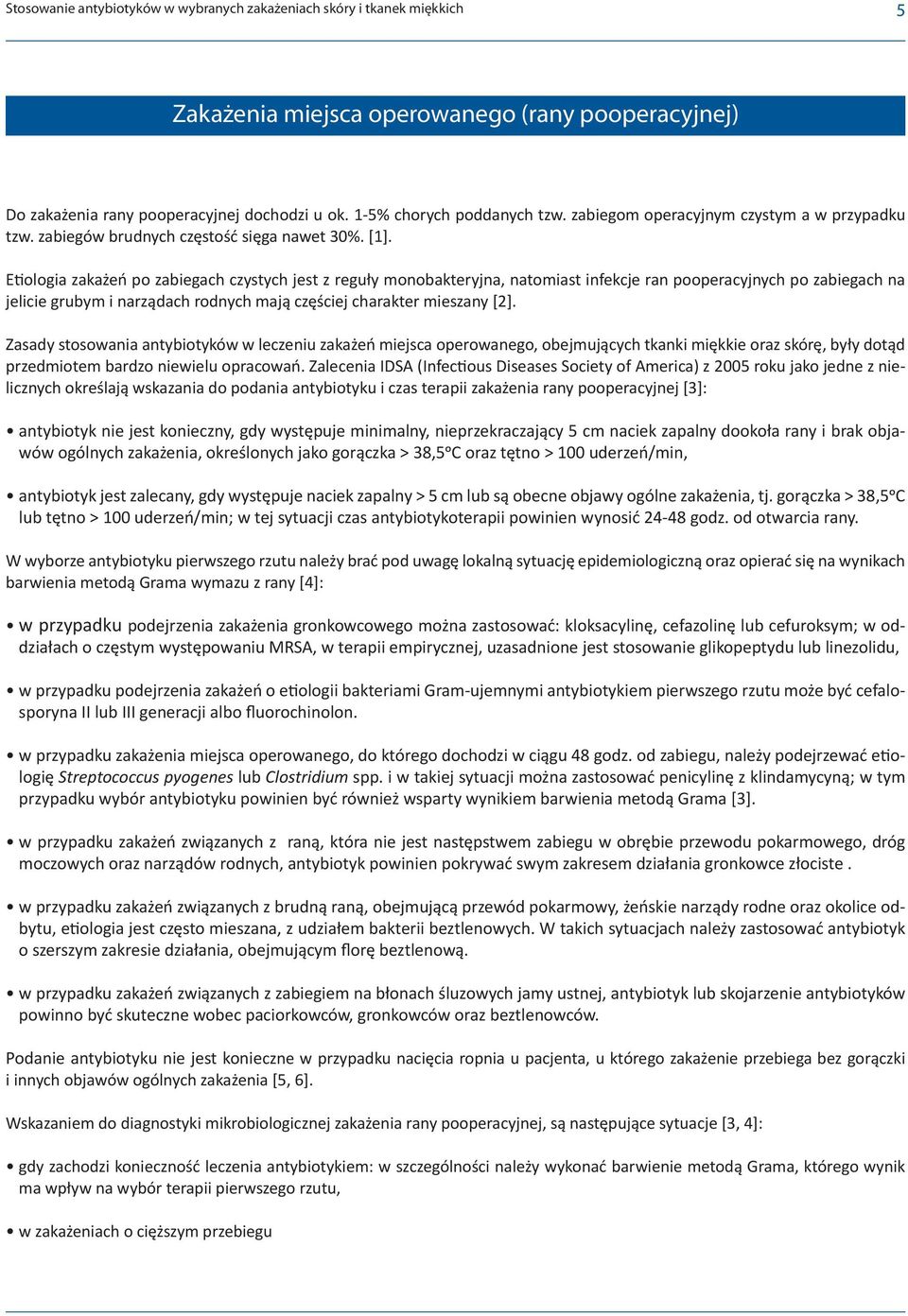 Stosowanie antybiotyków w wybranych zakażeniach skóry i tkanek miękkich

5

Zakażenia miejsca operowanego (rany pooperacyjnej)

Do zakażenia rany pooperacyjnej dochodzi u ok. 1-5% chorych poddanych tzw. zabiegom operacyjnym czystym a w przypadku tzw. zabiegów brudnych częstość sięga nawet 30%. [1].

Etiologia zakażeń po zabiegach czystych jest z reguły monobakteryjna, natomiast infekcje ran pooperacyjnych po zabiegach na jelicie grubym i narządach rodnych mają częściej charakter mieszany [2].

Zasady stosowania antybiotyków w leczeniu zakażeń miejsca operowanego, obejmujących tkanki miękkie oraz skórę, były dotąd przedmiotem bardzo niewielu opracowań. Zalecenia IDSA (Infectious Diseases Society of America) z 2005 roku jako jedne z nielicznych określają wskazania do podania antybiotyku i czas terapii zakażenia rany pooperacyjnej [3]:

• antybiotyk nie jest konieczny, gdy występuje minimalny, nieprzekraczający 5 cm naciek zapalny dookoła rany i brak objawów ogólnych zakażenia, określonych jako gorączka > 38,5°C oraz tętno > 100 uderzeń/min,

• antybiotyk jest zalecany, gdy występuje naciek zapalny > 5 cm lub są obecne objawy ogólne zakażenia, tj. gorączka > 38,5°C lub tętno > 100 uderzeń/min; w tej sytuacji czas antybiotykoterapii powinien wynosić 24-48 godz. od otwarcia rany.

W wyborze antybiotyku pierwszego rzutu należy brać pod uwagę lokalną sytuację epidemiologiczną oraz opierać się na wynikach barwienia metodą Grama wymazu z rany [4]:

• w przypadku podejrzenia zakażenia gronkowcowego można zastosować: kloksacylinę, cefazolinę lub cefuroksym; w oddziałach o częstym występowaniu MRSA, w terapii empirycznej, uzasadnione jest stosowanie glikopeptydu lub linezolidu,

• w przypadku podejrzenia zakażeń o etiologii bakteriami Gram-ujemnymi antybiotykiem pierwszego rzutu może być cefalosporyna II lub III generacji albo fluorochinolon.

• w przypadku zakażenia miejsca operowanego, do którego dochodzi w ciągu 48 godz. od zabiegu, należy podejrzewać etiologię Streptococcus pyogenes lub Clostridium spp. i w takiej sytuacji można zastosować penicylinę z klindamycyną; w tym przypadku wybór antybiotyku powinien być również wsparty wynikiem barwienia metodą Grama [3].

• w przypadku zakażeń związanych z raną, która nie jest następstwem zabiegu w obrębie przewodu pokarmowego, dróg moczowych oraz narządów rodnych, antybiotyk powinien pokrywać swym zakresem działania gronkowce złociste .

• w przypadku zakażeń związanych z brudną raną, obejmującą przewód pokarmowy, żeńskie narządy rodne oraz okolice odbytu, etiologia jest często mieszana, z udziałem bakterii beztlenowych. W takich sytuacjach należy zastosować antybiotyk o szerszym zakresie działania, obejmującym florę beztlenową.

• w przypadku zakażeń związanych z zabiegiem na błonach śluzowych jamy ustnej, antybiotyk lub skojarzenie antybiotyków powinno być skuteczne wobec paciorkowców, gronkowców oraz beztlenowców.

Podanie antybiotyku nie jest konieczne w przypadku nacięcia ropnia u pacjenta, u którego zakażenie przebiega bez gorączki i innych objawów ogólnych zakażenia [5, 6].

Wskazaniem do diagnostyki mikrobiologicznej zakażenia rany pooperacyjnej, są następujące sytuacje [3, 4]:

• gdy zachodzi konieczność leczenia antybiotykiem: w szczególności należy wykonać barwienie metodą Grama, którego wynik ma wpływ na wybór terapii pierwszego rzutu,

• w zakażeniach o cięższym przebiegu